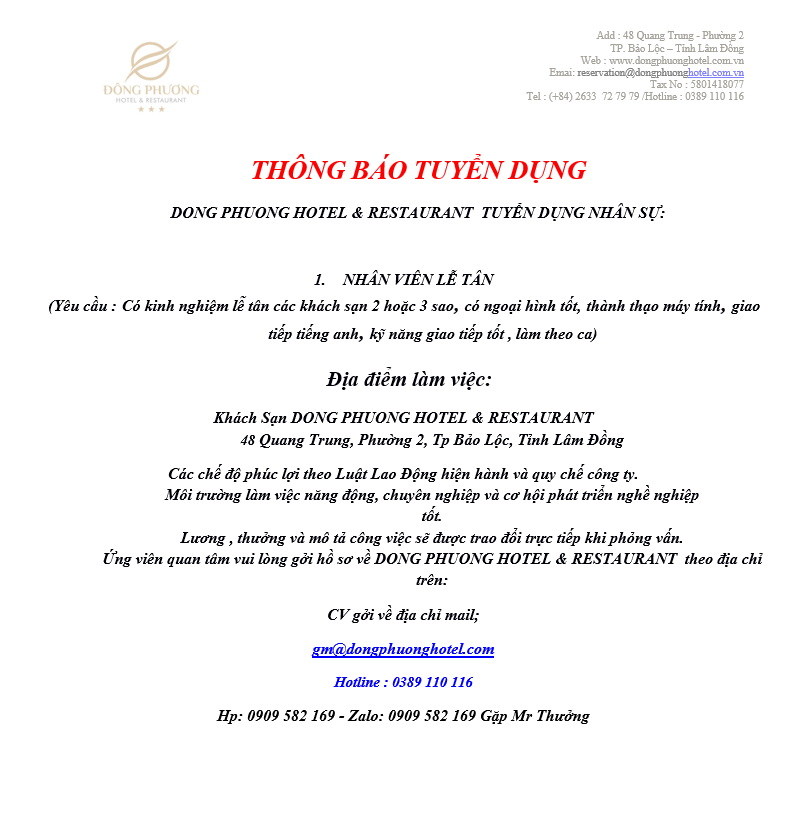 ĐÔNG PHƯƠNG
HOTEL & RESTAURANT
★★★

Add : 48 Quang Trung - Phường 2
TP. Bảo Lộc – Tỉnh Lâm Đồng
Web : www.dongphuonghotel.com.vn
Email: reservation@dongphuonghotel.com.vn
Tax No : 5801418077
Tel : (+84) 2633 72 79 79 /Hotline : 0389 110 116

THÔNG BÁO TUYỂN DỤNG

DONG PHUONG HOTEL & RESTAURANT TUYỂN DỤNG NHÂN SỰ:

1. NHÂN VIÊN LỄ TÂN
(Yêu cầu : Có kinh nghiệm lễ tân các khách sạn 2 hoặc 3 sao, có ngoại hình tốt, thành thạo máy tính, giao tiếp tiếng anh, kỹ năng giao tiếp tốt , làm theo ca)

Địa điểm làm việc:

Khách Sạn DONG PHUONG HOTEL & RESTAURANT
48 Quang Trung, Phường 2, Tp Bảo Lộc, Tỉnh Lâm Đồng

Các chế độ phúc lợi theo Luật Lao Động hiện hành và quy chế công ty.
Môi trường làm việc năng động, chuyên nghiệp và cơ hội phát triển nghề nghiệp tốt.
Lương , thưởng và mô tả công việc sẽ được trao đổi trực tiếp khi phỏng vấn.
Ứng viên quan tâm vui lòng gởi hồ sơ về DONG PHUONG HOTEL & RESTAURANT theo địa chỉ trên:

CV gởi về địa chỉ mail;

gm@dongphuonghotel.com

Hotline : 0389 110 116

Hp: 0909 582 169 - Zalo: 0909 582 169 Gặp Mr Thưởng